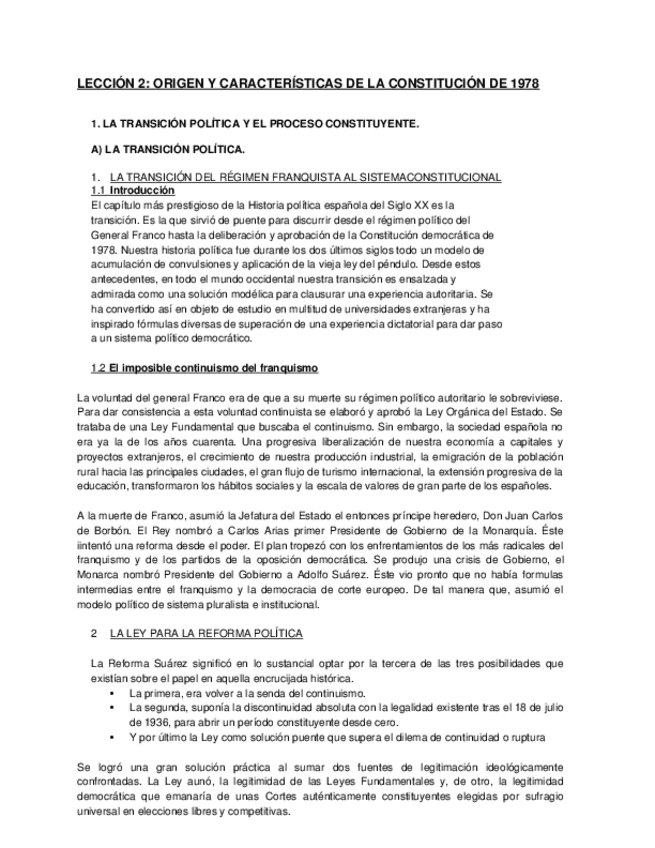 LECCIÓN 2: ORIGEN Y CARACTERÍSTICAS DE LA CONSTITUCIÓN DE 1978

1. LA TRANSICIÓN POLÍTICA Y EL PROCESO CONSTITUYENTE.

A) LA TRANSICIÓN POLÍTICA.

1. LA TRANSICIÓN DEL RÉGIMEN FRANQUISTA AL SISTEMACONSTITUCIONAL
1.1 Introducción
El capítulo más prestigioso de la Historia política española del Siglo XX es la transición. Es la que sirvió de puente para discurrir desde el régimen político del General Franco hasta la deliberación y aprobación de la Constitución democrática de 1978. Nuestra historia política fue durante los dos últimos siglos todo un modelo de acumulación de convulsiones y aplicación de la vieja ley del péndulo. Desde estos antecedentes, en todo el mundo occidental nuestra transición es ensalzada y admirada como una solución modélica para clausurar una experiencia autoritaria. Se ha convertido así en objeto de estudio en multitud de universidades extranjeras y ha inspirado fórmulas diversas de superación de una experiencia dictatorial para dar paso a un sistema político democrático.

1.2 El imposible continuismo del franquismo

La voluntad del general Franco era de que a su muerte su régimen político autoritario le sobreviviese. Para dar consistencia a esta voluntad continuista se elaboró y aprobó la Ley Orgánica del Estado. Se trataba de una Ley Fundamental que buscaba el continuismo. Sin embargo, la sociedad española no era ya la de los años cuarenta. Una progresiva liberalización de nuestra economía a capitales y proyectos extranjeros, el crecimiento de nuestra producción industrial, la emigración de la población rural hacia las principales ciudades, el gran flujo de turismo internacional, la extensión progresiva de la educación, transformaron los hábitos sociales y la escala de valores de gran parte de los españoles.

A la muerte de Franco, asumió la Jefatura del Estado el entonces príncipe heredero, Don Juan Carlos de Borbón. El Rey nombró a Carlos Arias primer Presidente de Gobierno de la Monarquía. Éste iintentó una reforma desde el poder. El plan tropezó con los enfrentamientos de los más radicales del franquismo y de los partidos de la oposición democrática. Se produjo una crisis de Gobierno, el Monarca nombró Presidente del Gobierno a Adolfo Suárez. Éste vio pronto que no había formulas intermedias entre el franquismo y la democracia de corte europeo. De tal manera que, asumió el modelo político de sistema pluralista e institucional.

2 LA LEY PARA LA REFORMA POLÍTICA

La Reforma Suárez significó en lo sustancial optar por la tercera de las tres posibilidades que existían sobre el papel en aquella encrucijada histórica.
• La primera, era volver a la senda del continuismo.
• La segunda, suponía la discontinuidad absoluta con la legalidad existente tras el 18 de julio de 1936, para abrir un período constituyente desde cero.
• Y por último la Ley como solución puente que supera el dilema de continuidad o ruptura

Se logró una gran solución práctica al sumar dos fuentes de legitimación ideológicamente confrontadas. La Ley aunó, la legitimidad de las Leyes Fundamentales y, de otro, la legitimidad democrática que emanaría de unas Cortes auténticamente constituyentes elegidas por sufragio universal en elecciones libres y competitivas.